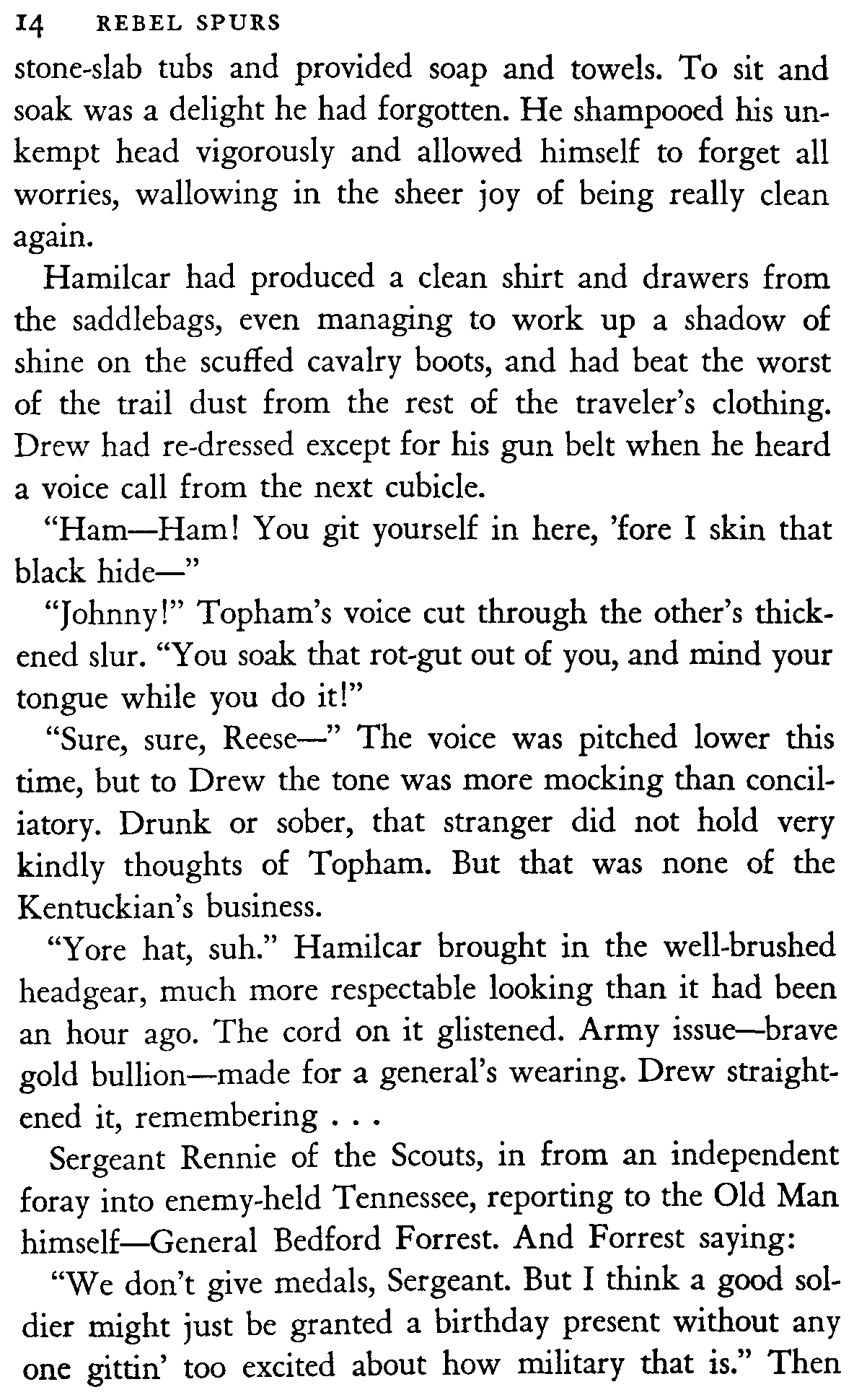 14 REBEL SPURS

stone-slab tubs and provided soap and towels. To sit and soak was a delight he had forgotten. He shampooed his unkempt head vigorously and allowed himself to forget all worries, wallowing in the sheer joy of being really clean again.

Hamilcar had produced a clean shirt and drawers from the saddlebags, even managing to work up a shadow of shine on the scuffed cavalry boots, and had beat the worst of the trail dust from the rest of the traveler's clothing. Drew had re-dressed except for his gun belt when he heard a voice call from the next cubicle.

"Ham—Ham! You git yourself in here, 'fore I skin that black hide—"

"Johnny!" Topham's voice cut through the other's thickened slur. "You soak that rot-gut out of you, and mind your tongue while you do it!"

"Sure, sure, Reese—" The voice was pitched lower this time, but to Drew the tone was more mocking than conciliatory. Drunk or sober, that stranger did not hold very kindly thoughts of Topham. But that was none of the Kentuckian's business.

"Yore hat, suh." Hamilcar brought in the well-brushed headgear, much more respectable looking than it had been an hour ago. The cord on it glistened. Army issue—brave gold bullion—made for a general's wearing. Drew straightened it, remembering . . .

Sergeant Rennie of the Scouts, in from an independent foray into enemy-held Tennessee, reporting to the Old Man himself—General Bedford Forrest. And Forrest saying:

"We don't give medals, Sergeant. But I think a good soldier might just be granted a birthday present without any one gittin' too excited about how military that is." Then